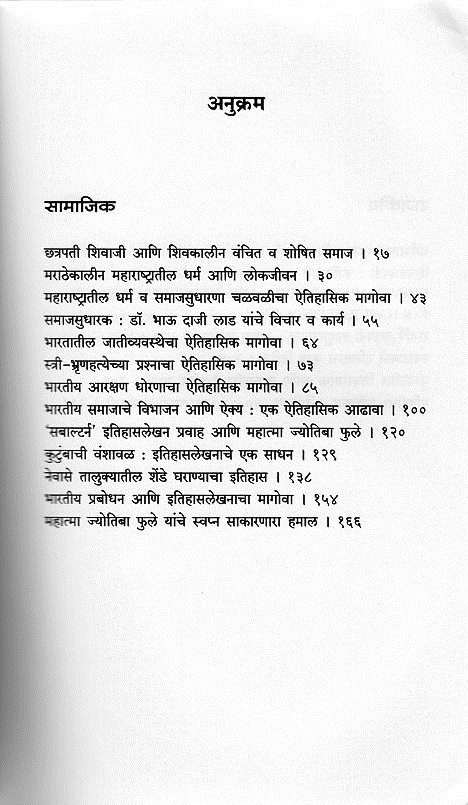 अनुक्रम

सामाजिक

छत्रपती शिवाजी आणि शिवकालीन वंचित व शोषित समाज । १७
मराठेकालीन महाराष्ट्रातील धर्म आणि लोकजीवन । ३०
महाराष्ट्रातील धर्म व समाजसुधारणा चळवळीचा ऐतिहासिक मागोवा । ४३
समाजसुधारक : डॉ. भाऊ दाजी लाड यांचे विचार व कार्य । ५५
भारतातील जातीव्यवस्थेचा ऐतिहासिक मागोवा । ६४
स्त्री-भ्रूणहत्येच्या प्रश्नाचा ऐतिहासिक मागोवा । ७३
भारतीय आरक्षण धोरणाचा ऐतिहासिक मागोवा । ८५
भारतीय समाजाचे विभाजन आणि ऐक्य : एक ऐतिहासिक आढावा । १००
'सबाल्टर्न' इतिहासलेखन प्रवाह आणि महात्मा ज्योतिबा फुले । १२०
कुटुंबाची वंशावळ : इतिहासलेखनाचे एक साधन । १२९
नेवासे तालुक्यातील शेंडे घराण्याचा इतिहास । १३८
भारतीय प्रबोधन आणि इतिहासलेखनाचा मागोवा । १५४
महात्मा ज्योतिबा फुले यांचे स्वप्न साकारणारा हमाल । १६६